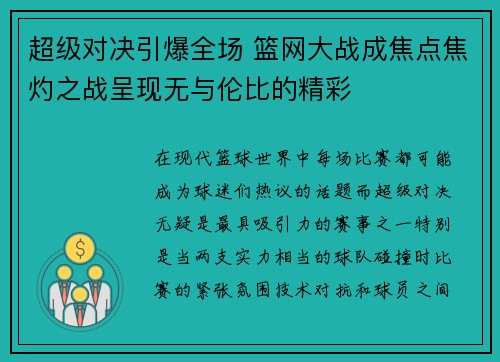 超级对决引爆全场 篮网大战成焦点焦灼之战呈现无与伦比的精彩

在现代篮球世界中每场比赛都可能成为球迷们热议的话题而超级对决无疑是最具吸引力的赛事之一特别是当两支实力相当的球队碰撞时比赛的紧张氛围技术对抗和球员之间

$